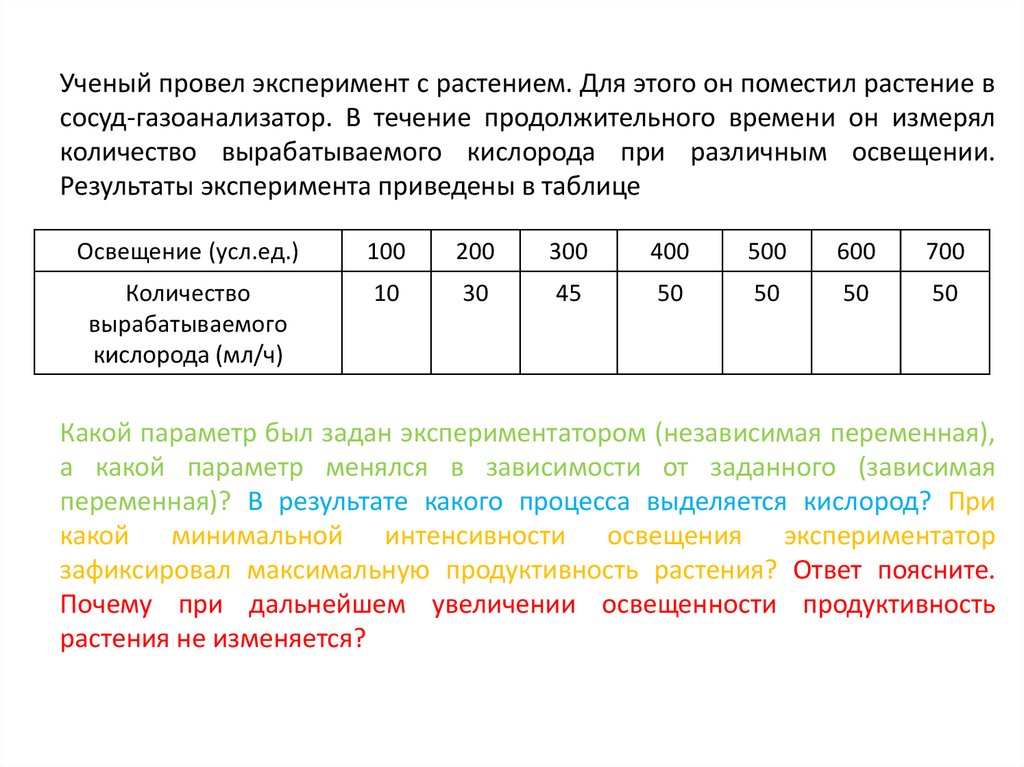 Ученый провел эксперимент с растением. Для этого он поместил растение в сосуд-газоанализатор. В течение продолжительного времени он измерял количество вырабатываемого кислорода при различным освещении. Результаты эксперимента приведены в таблице

| Освещение (усл.ед.) | 100 | 200 | 300 | 400 | 500 | 600 | 700 |
|---|---|---|---|---|---|---|---|
| Количество вырабатываемого кислорода (мл/ч) | 10 | 30 | 45 | 50 | 50 | 50 | 50 |

Какой параметр был задан экспериментатором (независимая переменная), а какой параметр менялся в зависимости от заданного (зависимая переменная)? В результате какого процесса выделяется кислород? При какой минимальной интенсивности освещения экспериментатор зафиксировал максимальную продуктивность растения? Ответ поясните. Почему при дальнейшем увеличении освещенности продуктивность растения не изменяется?